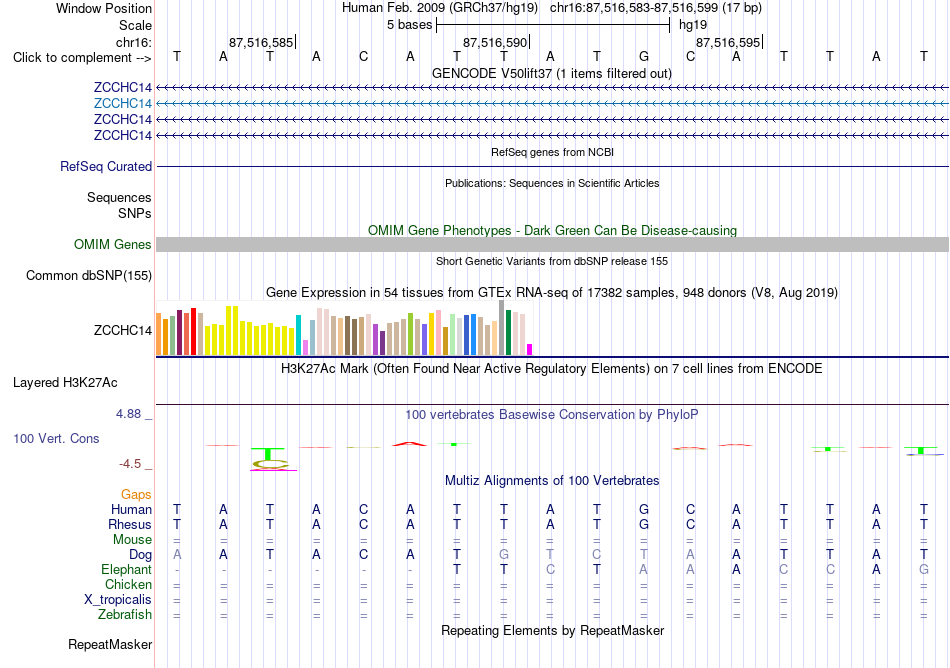 Window Position Human Feb. 2009 (GRCh37/hg19) chr16:87,516,583-87,516,599 (17 bp)
Scale 5 bases hg19
chr16: 87,516,585 87,516,590 87,516,595
Click to complement --> T A T A C A T T A T G C A T T A T
GENCODE V50lift37 (1 items filtered out)
ZCCHC14
ZCCHC14
ZCCHC14
ZCCHC14
RefSeq genes from NCBI
RefSeq Curated
Publications: Sequences in Scientific Articles
Sequences
SNPs
OMIM Gene Phenotypes - Dark Green Can Be Disease-causing
OMIM Genes
Short Genetic Variants from dbSNP release 155
Common dbSNP(155)
Gene Expression in 54 tissues from GTEx RNA-seq of 17382 samples, 948 donors (V8, Aug 2019)
ZCCHC14
H3K27Ac Mark (Often Found Near Active Regulatory Elements) on 7 cell lines from ENCODE
Layered H3K27Ac
4.88 _ 100 vertebrates Basewise Conservation by PhyloP
100 Vert. Cons
-4.5 _
Multiz Alignments of 100 Vertebrates
Gaps
Human T A T A C A T T A T G C A T T A T
Rhesus T A T A C A T T A T G C A T T A T
Mouse = = = = = = = = = = = = = = = = =
Dog A A T A C A T G T C T A A T T A T
Elephant - - - - - - T T C T A A A C C A G
Chicken = = = = = = = = = = = = = = = = =
X_tropicalis = = = = = = = = = = = = = = = = =
Zebrafish = = = = = = = = = = = = = = = = =
Repeating Elements by RepeatMasker
RepeatMasker